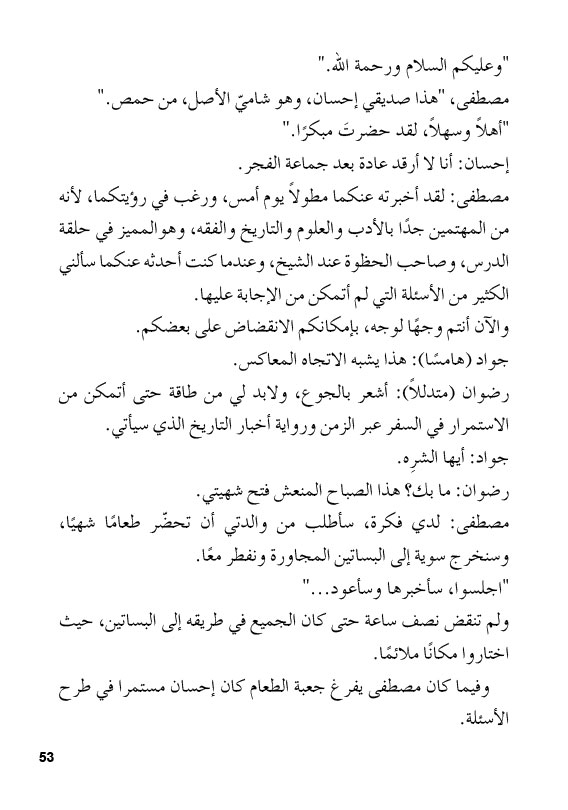 "وعليكم السلام ورحمة الله."

مصطفى، "هذا صديقي إحسان، وهو شاميّ الأصل، من حمص."

"أهلاً وسهلاً، لقد حضرتَ مبكرًا."

إحسان: أنا لا أرقد عادة بعد جماعة الفجر.

مصطفى: لقد أخبرته عنكما مطولاً يوم أمس، ورغب في رؤيتكما، لأنه من المهتمين جدًا بالأدب والعلوم والتاريخ والفقه، وهوالمميز في حلقة الدرس، وصاحب الحظوة عند الشيخ، وعندما كنت أحدثه عنكما سألني الكثير من الأسئلة التي لم أتمكن من الإجابة عليها.

والآن أنتم وجهًا لوجه، بإمكانكم الانقضاض على بعضكم.

جواد (هامسًا): هذا يشبه الاتجاه المعاكس.

رضوان (متدللاً): أشعر بالجوع، ولابد لي من طاقة حتى أتمكن من الاستمرار في السفر عبر الزمن ورواية أخبار التاريخ الذي سيأتي.

جواد: أيها الشرِه.

رضوان: ما بك؟ هذا الصباح المنعش فتح شهيتي.

مصطفى: لدي فكرة، سأطلب من والدتي أن تحضّر طعامًا شهيًا، وسنخرج سوية إلى البساتين المجاورة ونفطر معًا.

"اجلسوا، سأخبرها وسأعود..."

ولم تنقض نصف ساعة حتى كان الجميع في طريقه إلى البساتين، حيث اختاروا مكانًا ملائمًا.

وفيما كان مصطفى يفرغ جعبة الطعام كان إحسان مستمرا في طرح الأسئلة.

53